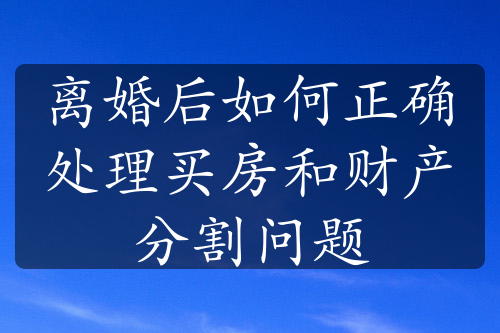 离婚后如何正确处理买房和财产分割问题